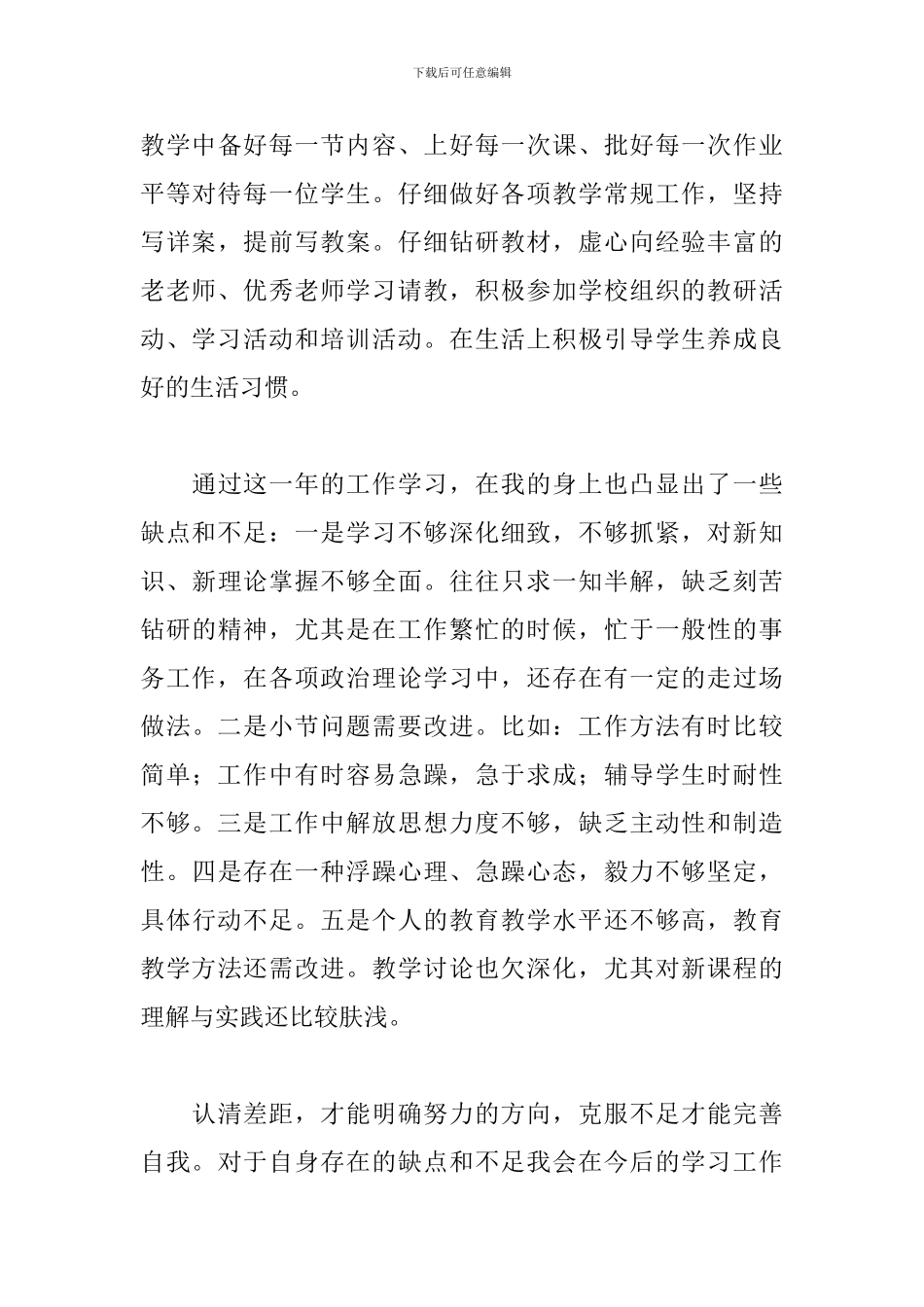 下载后可任意编辑

教学中备好每一节内容、上好每一次课、批好每一次作业平等对待每一位学生。仔细做好各项教学常规工作，坚持写详案，提前写教案。仔细钻研教材，虚心向经验丰富的老老师、优秀老师学习请教，积极参加学校组织的教研活动、学习活动和培训活动。在生活上积极引导学生养成良好的生活习惯。

通过这一年的工作学习，在我的身上也凸显出了一些缺点和不足：一是学习不够深化细致，不够抓紧，对新知识、新理论掌握不够全面。往往只求一知半解，缺乏刻苦钻研的精神，尤其是在工作繁忙的时候，忙于一般性的事务工作，在各项政治理论学习中，还存在有一定的走过场做法。二是小节问题需要改进。比如：工作方法有时比较简单；工作中有时容易急躁，急于求成；辅导学生时耐性不够。三是工作中解放思想力度不够，缺乏主动性和制造性。四是存在一种浮躁心理、急躁心态，毅力不够坚定，具体行动不足。五是个人的教育教学水平还不够高，教育教学方法还需改进。教学讨论也欠深化，尤其对新课程的理解与实践还比较肤浅。

认清差距，才能明确努力的方向，克服不足才能完善自我。对于自身存在的缺点和不足我会在今后的学习工作